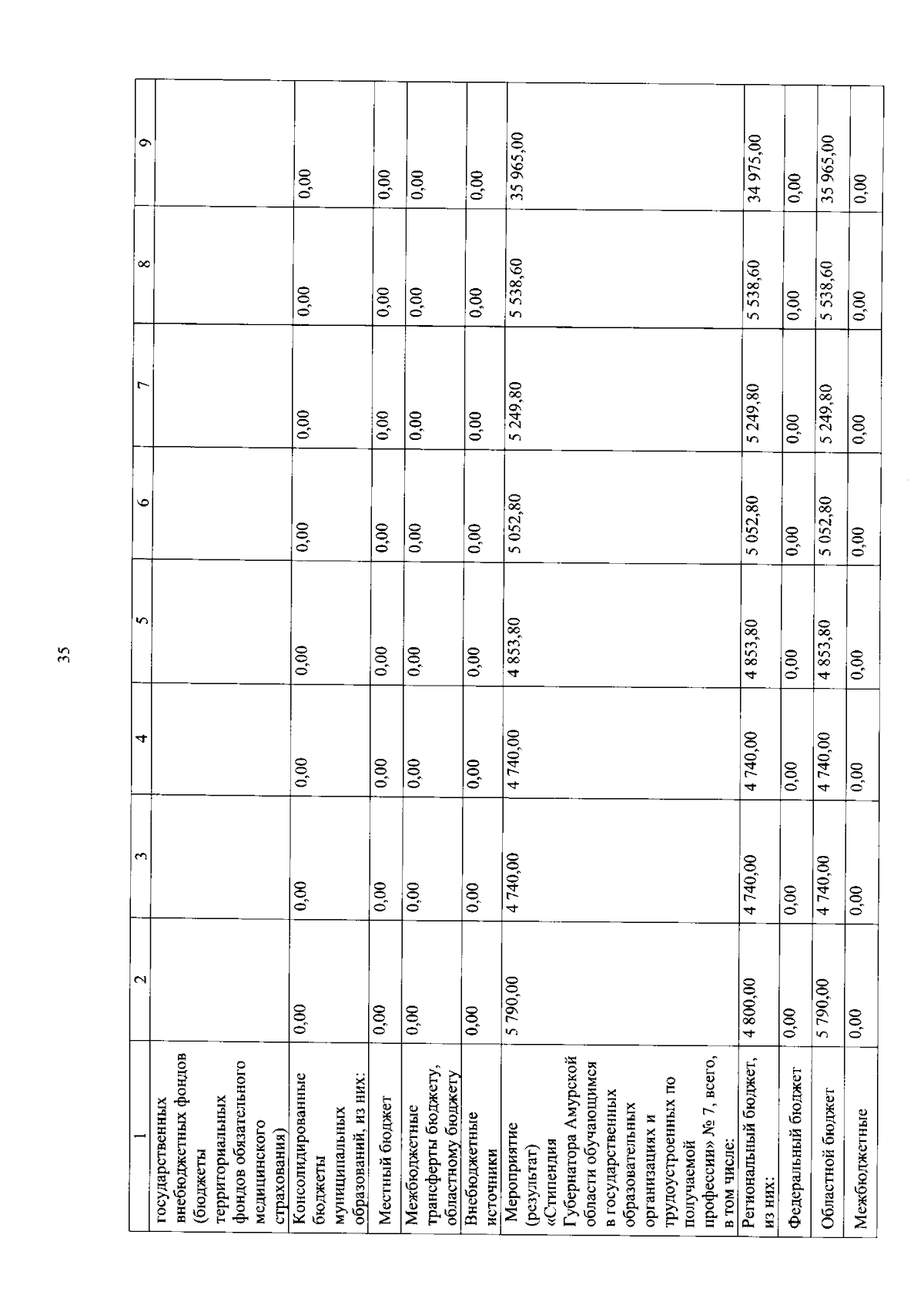 35

| 1 | 2 | 3 | 4 | 5 | 6 | 7 | 8 | 9 |
|---|---|---|---|---|---|---|---|---|
| государственных внебюджетных фондов (бюджеты территориальных фондов обязательного медицинского страхования) | | | | | | | | |
| Консолидированные бюджеты муниципальных образований, из них: | 0,00 | 0,00 | 0,00 | 0,00 | 0,00 | 0,00 | 0,00 | 0,00 |
| Местный бюджет | 0,00 | 0,00 | 0,00 | 0,00 | 0,00 | 0,00 | 0,00 | 0,00 |
| Межбюджетные трансферты бюджету, областному бюджету | 0,00 | 0,00 | 0,00 | 0,00 | 0,00 | 0,00 | 0,00 | 0,00 |
| Внебюджетные источники | 0,00 | 0,00 | 0,00 | 0,00 | 0,00 | 0,00 | 0,00 | 0,00 |
| Мероприятие (результат) «Стипендия Губернатора Амурской области обучающимся в государственных образовательных организациях и трудоустроенных по получаемой профессии» № 7, всего, в том числе: | 5 790,00 | 4 740,00 | 4 740,00 | 4 853,80 | 5 052,80 | 5 249,80 | 5 538,60 | 35 965,00 |
| Региональный бюджет, из них: | 4 800,00 | 4 740,00 | 4 740,00 | 4 853,80 | 5 052,80 | 5 249,80 | 5 538,60 | 34 975,00 |
| Федеральный бюджет | 0,00 | 0,00 | 0,00 | 0,00 | 0,00 | 0,00 | 0,00 | 0,00 |
| Областной бюджет | 5 790,00 | 4 740,00 | 4 740,00 | 4 853,80 | 5 052,80 | 5 249,80 | 5 538,60 | 35 965,00 |
| Межбюджетные | 0,00 | 0,00 | 0,00 | 0,00 | 0,00 | 0,00 | 0,00 | 0,00 |